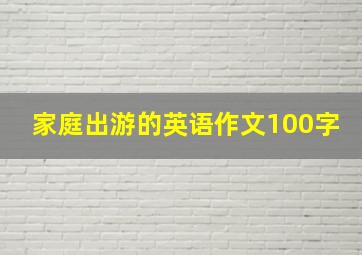 家庭出游的英语作文100字